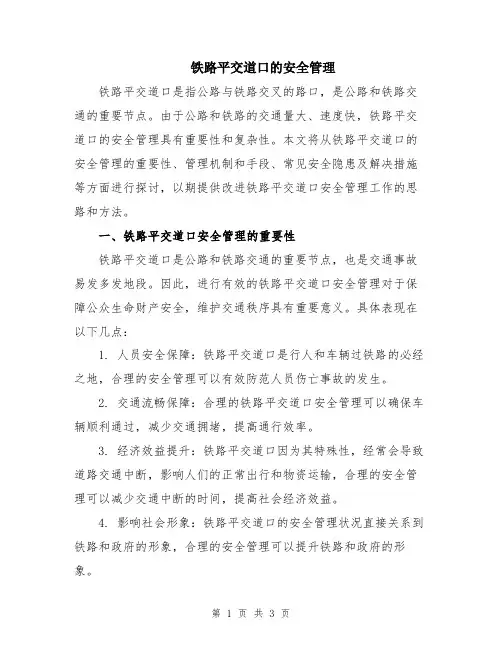 铁路平交道口的安全管理

铁路平交道口是指公路与铁路交叉的路口，是公路和铁路交通的重要节点。由于公路和铁路的交通量大、速度快，铁路平交道口的安全管理具有重要性和复杂性。本文将从铁路平交道口的安全管理的重要性、管理机制和手段、常见安全隐患及解决措施等方面进行探讨，以期提供改进铁路平交道口安全管理工作的思路和方法。

一、铁路平交道口安全管理的重要性

铁路平交道口是公路和铁路交通的重要节点，也是交通事故易发多发地段。因此，进行有效的铁路平交道口安全管理对于保障公众生命财产安全，维护交通秩序具有重要意义。具体表现在以下几点：

1. 人员安全保障：铁路平交道口是行人和车辆过铁路的必经之地，合理的安全管理可以有效防范人员伤亡事故的发生。

2. 交通流畅保障：合理的铁路平交道口安全管理可以确保车辆顺利通过，减少交通拥堵，提高通行效率。

3. 经济效益提升：铁路平交道口因为其特殊性，经常会导致道路交通中断，影响人们的正常出行和物资运输，合理的安全管理可以减少交通中断的时间，提高社会经济效益。

4. 影响社会形象：铁路平交道口的安全管理状况直接关系到铁路和政府的形象，合理的安全管理可以提升铁路和政府的形象。

第 1 页 共 3 页